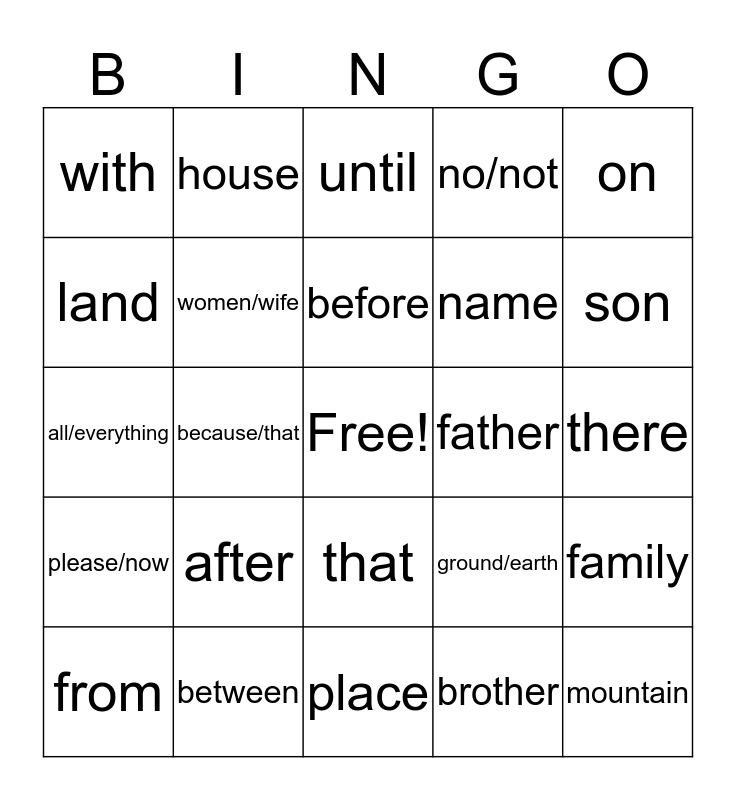 | B | I | N | G | O |
|---|---|---|---|---|
| with | house | until | no/not | on |
| land | women/wife | before | name | son |
| all/everything | because/that | Free! | father | there |
| please/now | after | that | ground/earth | family |
| from | between | place | brother | mountain |